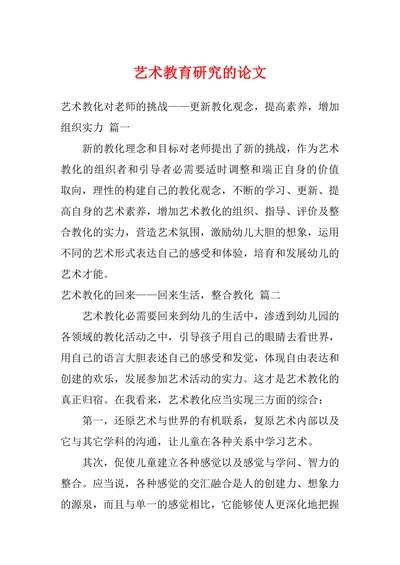 艺术教育研究的论文

艺术教化对老师的挑战——更新教化观念，提高素养，增加组织实力 篇一

新的教化理念和目标对老师提出了新的挑战，作为艺术教化的组织者和引导者必需要适时调整和端正自身的价值取向，理性的构建自己的教化观念，不断的学习、更新、提高自身的艺术素养，增加艺术教化的组织、指导、评价及整合教化的实力，营造艺术氛围，激励幼儿大胆的想象，运用不同的艺术形式表达自己的感受和体验，培育和发展幼儿的艺术才能。

艺术教化的回来——回来生活，整合教化 篇二

艺术教化必需要回来到幼儿的生活中，渗透到幼儿园的各领域的教化活动之中，引导孩子用自己的眼睛去看世界，用自己的语言大胆表述自己的感受和发觉，体现自由表达和创建的欢乐，发展参加艺术活动的实力。这才是艺术教化的真正归宿。在我看来，艺术教化应当实现三方面的综合：

第一，还原艺术与世界的有机联系，复原艺术内部以及它与其它学科的沟通，让儿童在各种关系中学习艺术。

其次，促使儿童建立各种感觉以及感觉与学问、智力的整合。应当说，各种感觉的交汇融合是人的创建力、想象力的源泉，而且与单一的感觉相比，它能够使人更深化地把握